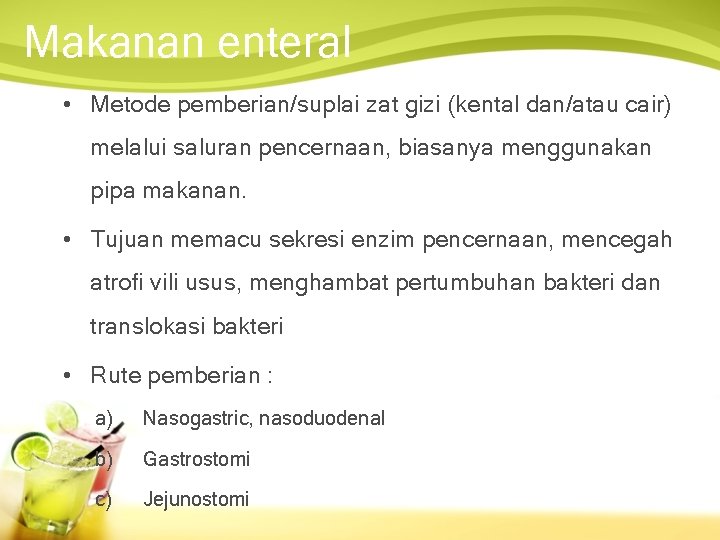 Makanan enteral

• Metode pemberian/suplai zat gizi (kental dan/atau cair) melalui saluran pencernaan, biasanya menggunakan pipa makanan.

• Tujuan memacu sekresi enzim pencernaan, mencegah atrofi vili usus, menghambat pertumbuhan bakteri dan translokasi bakteri

• Rute pemberian :

a) Nasogastric, nasoduodenal
b) Gastrostomi
c) Jejunostomi